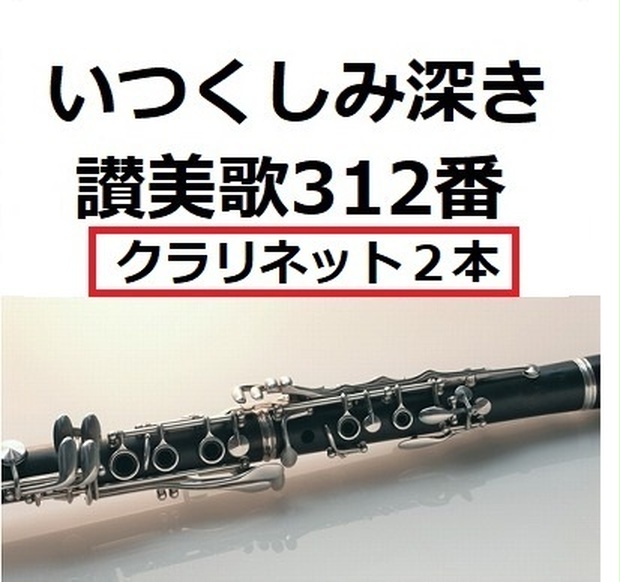 いつくしみ深き
讃美歌312番
クラリネット２本